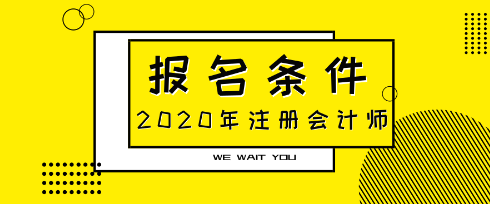 报名条件

2020年注册会计师

WE WAIT YOU